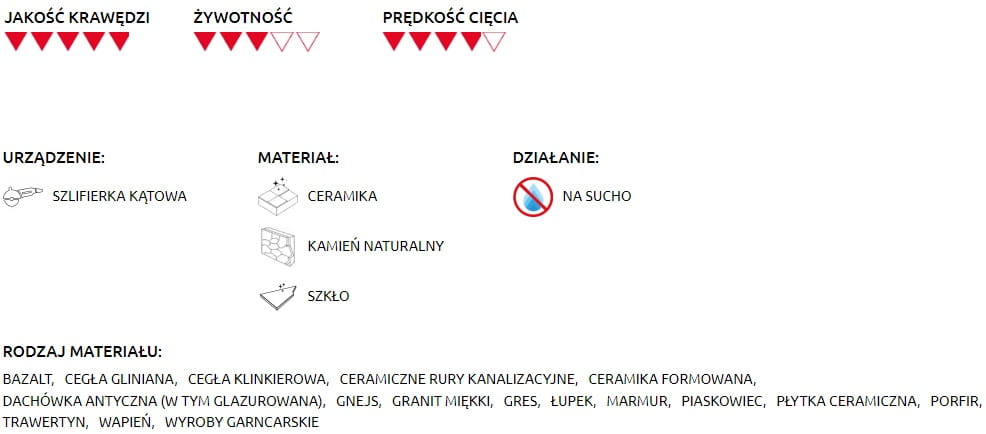 JAKOŚĆ KRAWĘDZI

ŻYWOTNOŚĆ

PRĘDKOŚĆ CIĘCIA

URZĄDZENIE:

SZLIFIERKA KĄTOWA

MATERIAŁ:

CERAMIKA

KAMIEŃ NATURALNY

SZKŁO

DZIAŁANIE:

NA SUCHO

RODZAJ MATERIAŁU:

BAZALT, CEGŁA GLINIANA, CEGŁA KLINKIEROWA, CERAMICZNE RURY KANALIZACYJNE, CERAMIKA FORMOWANA, DACHÓWKA ANTYCZNA (W TYM GLAZUROWANA), GNEJS, GRANIT MIĘKKI, GRES, ŁUPEK, MARMUR, PIASKOWIEC, PŁYTKA CERAMICZNA, PORFIR, TRAWERTYN, WAPIEŃ, WYROBY GARNCARSKIE